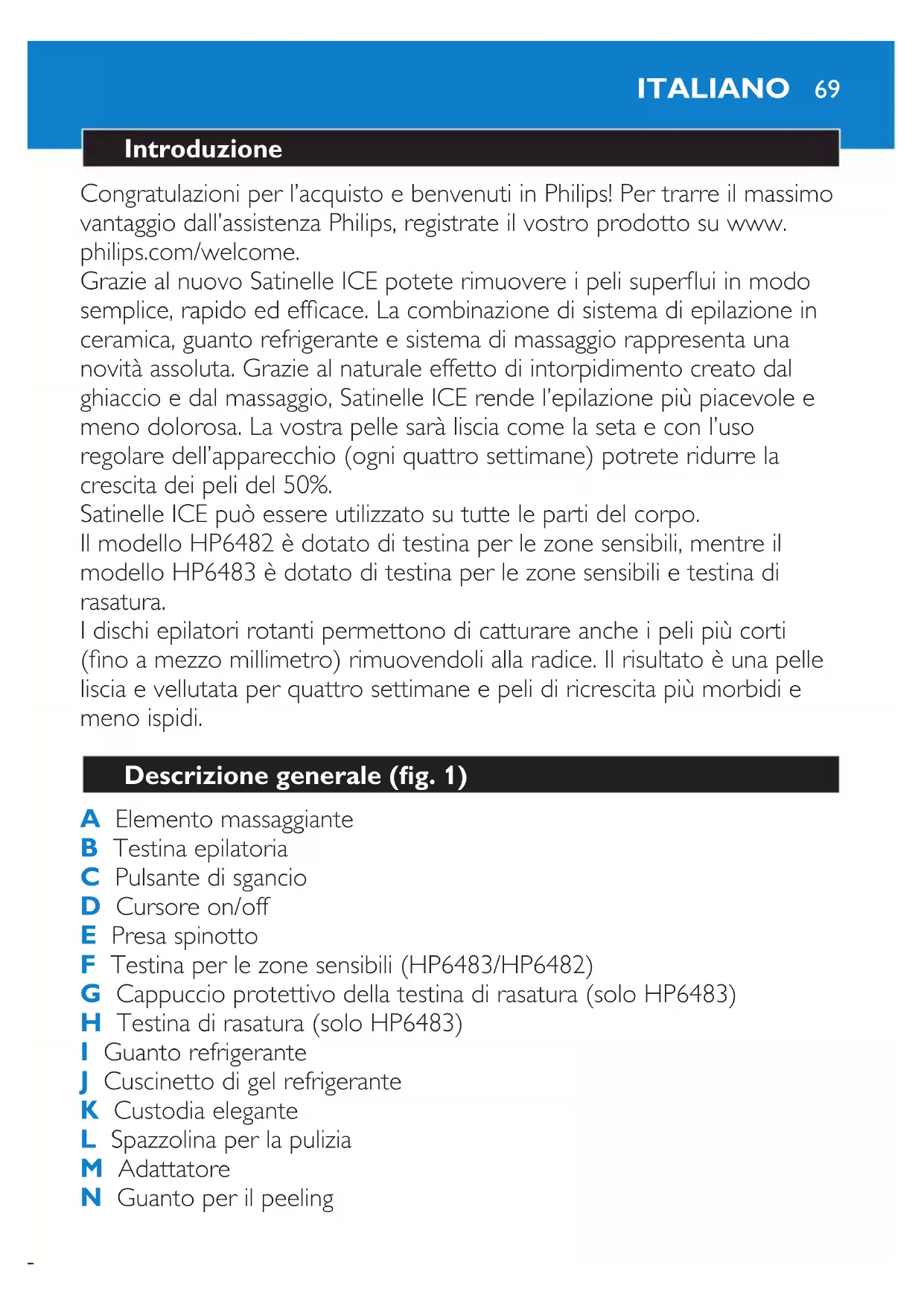 ITALIANO 69

Introduzione

Congratulazioni per l'acquisto e benvenuti in Philips! Per trarre il massimo vantaggio dall'assistenza Philips, registrate il vostro prodotto su www.philips.com/welcome.
Grazie al nuovo Satinelle ICE potete rimuovere i peli superflui in modo semplice, rapido ed efficace. La combinazione di sistema di epilazione in ceramica, guanto refrigerante e sistema di massaggio rappresenta una novità assoluta. Grazie al naturale effetto di intorpidimento creato dal ghiaccio e dal massaggio, Satinelle ICE rende l'epilazione più piacevole e meno dolorosa. La vostra pelle sarà liscia come la seta e con l'uso regolare dell'apparecchio (ogni quattro settimane) potrete ridurre la crescita dei peli del 50%.
Satinelle ICE può essere utilizzato su tutte le parti del corpo.
Il modello HP6482 è dotato di testina per le zone sensibili, mentre il modello HP6483 è dotato di testina per le zone sensibili e testina di rasatura.
I dischi epilatori rotanti permettono di catturare anche i peli più corti (fino a mezzo millimetro) rimuovendoli alla radice. Il risultato è una pelle liscia e vellutata per quattro settimane e peli di ricrescita più morbidi e meno ispidi.

Descrizione generale (fig. 1)

A Elemento massaggiante
B Testina epilatoria
C Pulsante di sgancio
D Cursore on/off
E Presa spinotto
F Testina per le zone sensibili (HP6483/HP6482)
G Cappuccio protettivo della testina di rasatura (solo HP6483)
H Testina di rasatura (solo HP6483)
I Guanto refrigerante
J Cuscinetto di gel refrigerante
K Custodia elegante
L Spazzolina per la pulizia
M Adattatore
N Guanto per il peeling